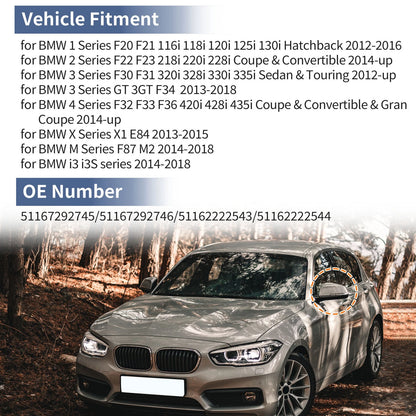 Vehicle Fitment

for BMW 1 Series F20 F21 116i 118i 120i 125i 130i Hatchback 2012-2016
for BMW 2 Series F22 F23 218i 220i 228i Coupe & Convertible 2014-up
for BMW 3 Series F30 F31 320i 328i 330i 335i Sedan & Touring 2012-up
for BMW 3 Series GT 3GT F34 2013-2018
for BMW 4 Series F32 F33 F36 420i 428i 435i Coupe & Convertible & Gran Coupe 2014-up
for BMW X Series X1 E84 2013-2015
for BMW M Series F87 M2 2014-2018
for BMW i3 i3S series 2014-2018

OE Number

51167292745/51167292746/51162222543/51162222544